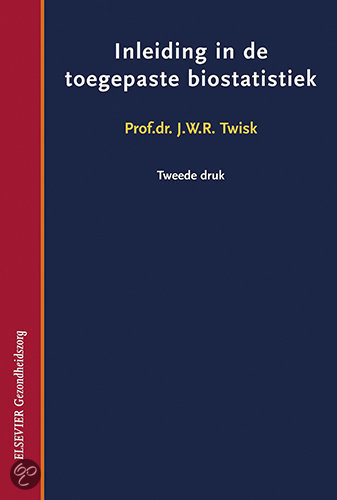 Inleiding in de toegepaste biostatistiek

Prof.dr. J.W.R. Twisk

Tweede druk

ELSEVIER Gezondheidszorg